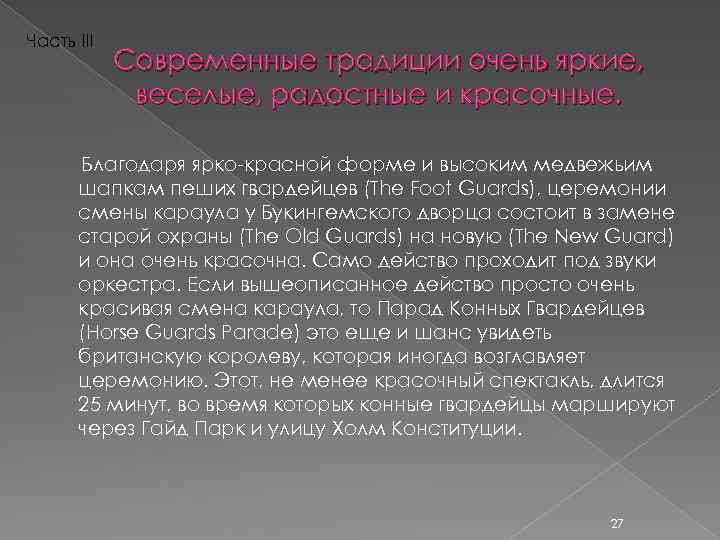 Часть III

Современные традиции очень яркие, веселые, радостные и красочные.

Благодаря ярко-красной форме и высоким медвежьим шапкам пеших гвардейцев (The Foot Guards), церемонии смены караула у Букингемского дворца состоит в замене старой охраны (The Old Guards) на новую (The New Guard) и она очень красочна. Само действо проходит под звуки оркестра. Если вышеописанное действо просто очень красивая смена караула, то Парад Конных Гвардейцев (Horse Guards Parade) это еще и шанс увидеть британскую королеву, которая иногда возглавляет церемонию. Этот, не менее красочный спектакль, длится 25 минут, во время которых конные гвардейцы маршируют через Гайд Парк и улицу Холм Конституции.

27